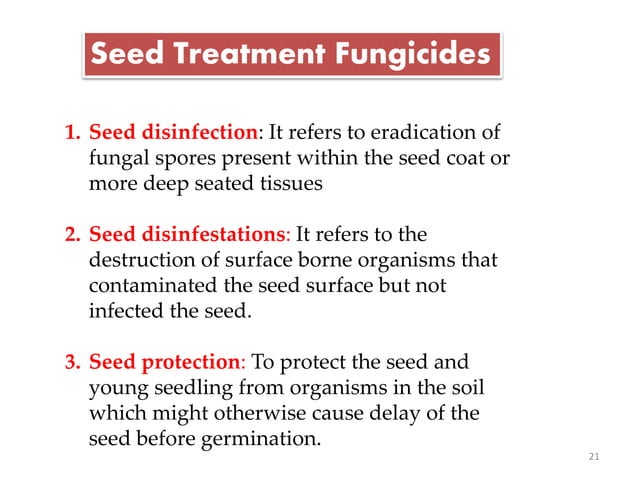 Seed Treatment Fungicides

1. Seed disinfection: It refers to eradication of fungal spores present within the seed coat or more deep seated tissues

2. Seed disinfestations: It refers to the destruction of surface borne organisms that contaminated the seed surface but not infected the seed.

3. Seed protection: To protect the seed and young seedling from organisms in the soil which might otherwise cause delay of the seed before germination.

21